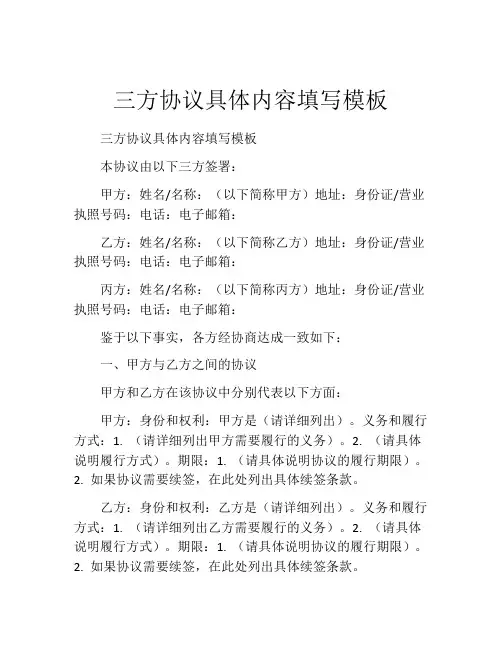 三方协议具体内容填写模板

三方协议具体内容填写模板

本协议由以下三方签署：

甲方：姓名/名称：（以下简称甲方）地址：身份证/营业执照号码：电话：电子邮箱：

乙方：姓名/名称：（以下简称乙方）地址：身份证/营业执照号码：电话：电子邮箱：

丙方：姓名/名称：（以下简称丙方）地址：身份证/营业执照号码：电话：电子邮箱：

鉴于以下事实，各方经协商达成一致如下：

一、甲方与乙方之间的协议

甲方和乙方在该协议中分别代表以下方面：

甲方：身份和权利：甲方是（请详细列出）。义务和履行方式：1. （请详细列出甲方需要履行的义务）。2. （请具体说明履行方式）。期限：1. （请具体说明协议的履行期限）。2. 如果协议需要续签，在此处列出具体续签条款。

乙方：身份和权利：乙方是（请详细列出）。义务和履行方式：1. （请详细列出乙方需要履行的义务）。2. （请具体说明履行方式）。期限：1. （请具体说明协议的履行期限）。2. 如果协议需要续签，在此处列出具体续签条款。